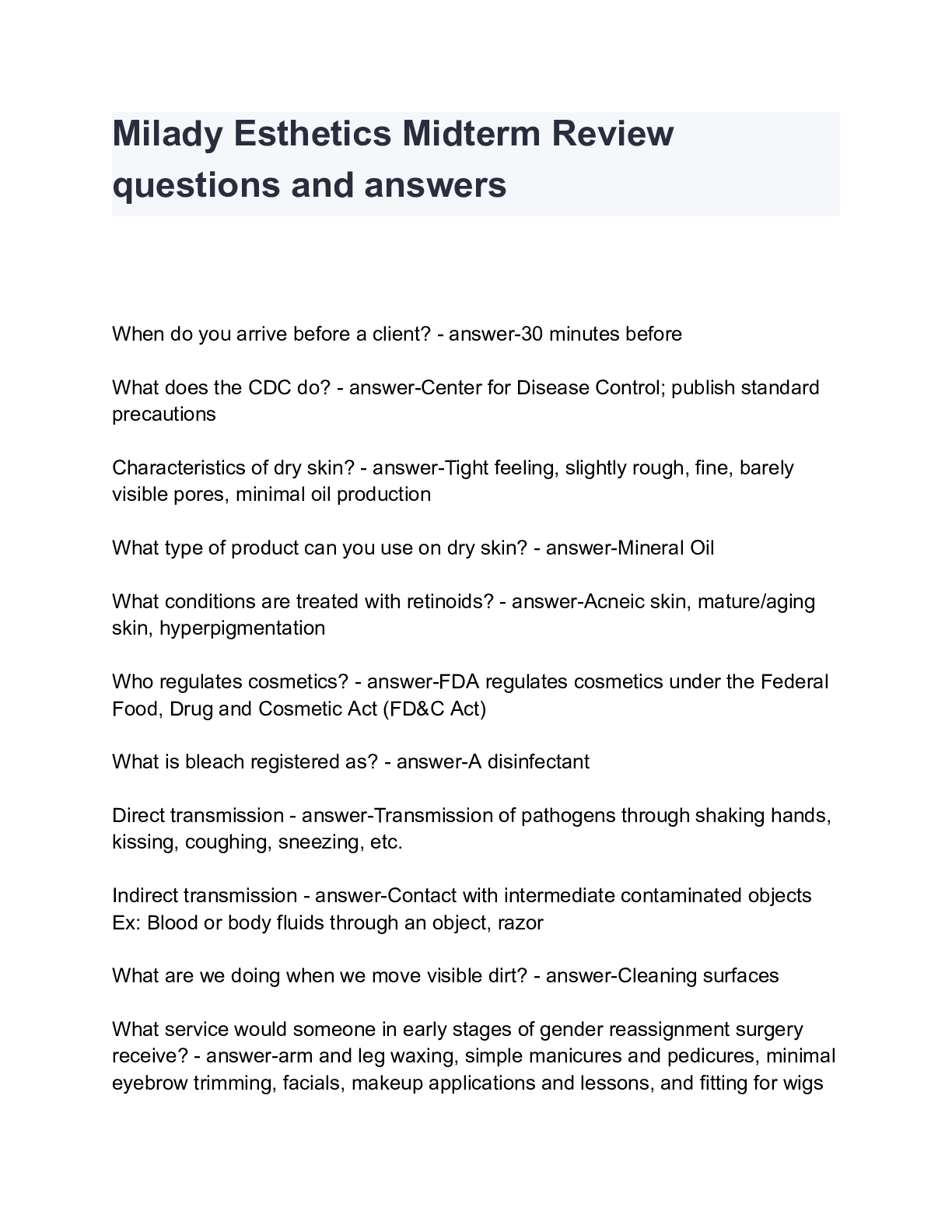 Milady Esthetics Midterm Review questions and answers

When do you arrive before a client? - answer-30 minutes before

What does the CDC do? - answer-Center for Disease Control; publish standard precautions

Characteristics of dry skin? - answer-Tight feeling, slightly rough, fine, barely visible pores, minimal oil production

What type of product can you use on dry skin? - answer-Mineral Oil

What conditions are treated with retinoids? - answer-Acneic skin, mature/aging skin, hyperpigmentation

Who regulates cosmetics? - answer-FDA regulates cosmetics under the Federal Food, Drug and Cosmetic Act (FD&C Act)

What is bleach registered as? - answer-A disinfectant

Direct transmission - answer-Transmission of pathogens through shaking hands, kissing, coughing, sneezing, etc.

Indirect transmission - answer-Contact with intermediate contaminated objects
Ex: Blood or body fluids through an object, razor

What are we doing when we move visible dirt? - answer-Cleaning surfaces

What service would someone in early stages of gender reassignment surgery receive? - answer-arm and leg waxing, simple manicures and pedicures, minimal eyebrow trimming, facials, makeup applications and lessons, and fitting for wigs